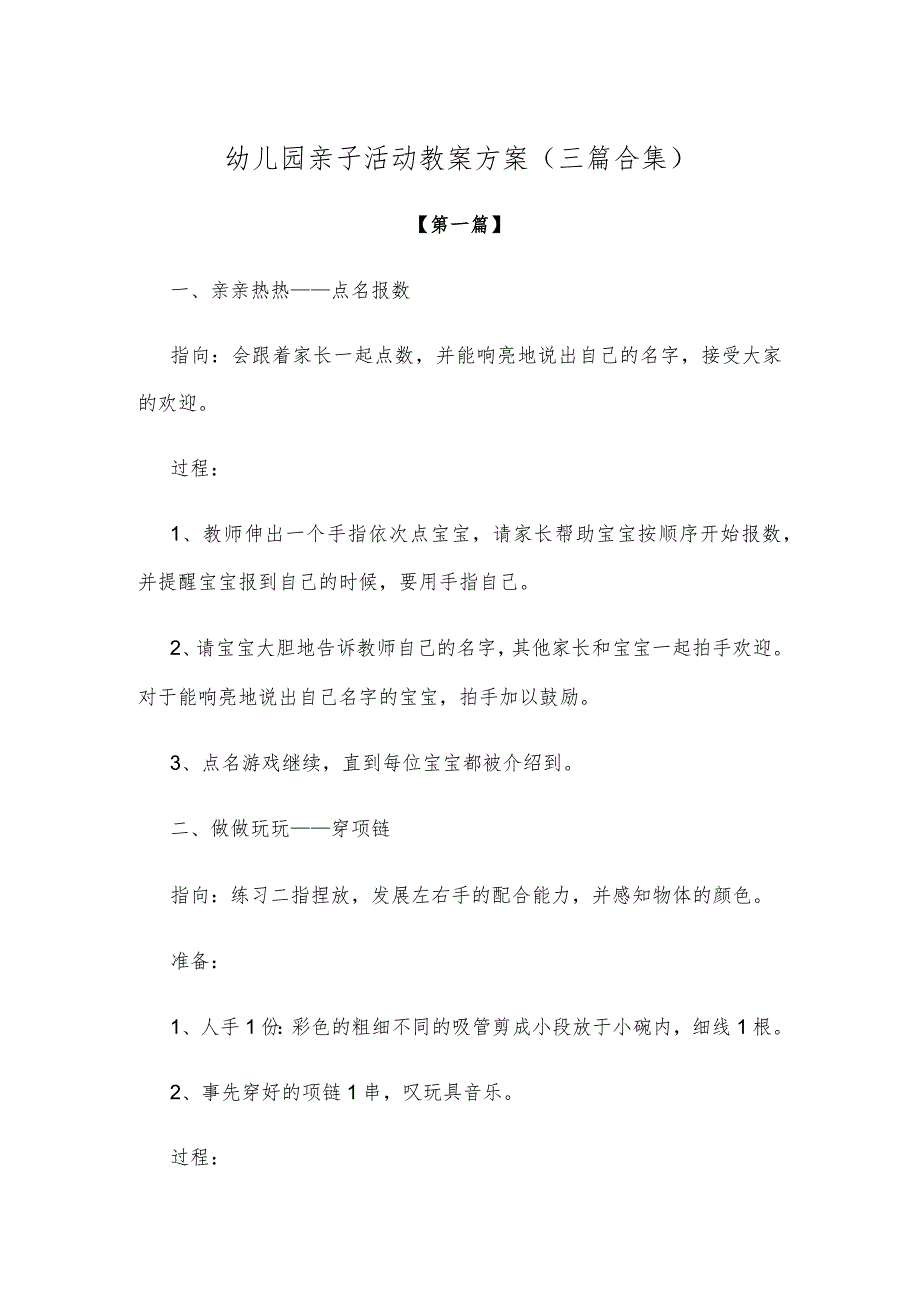 幼儿园亲子活动教案方案（三篇合集）

【第一篇】

一、亲亲热热——点名报数

指向：会跟着家长一起点数，并能响亮地说出自己的名字，接受大家的欢迎。

过程：

1、教师伸出一个手指依次点宝宝，请家长帮助宝宝按顺序开始报数，并提醒宝宝报到自己的时候，要用手指自己。

2、请宝宝大胆地告诉教师自己的名字，其他家长和宝宝一起拍手欢迎。对于能响亮地说出自己名字的宝宝，拍手加以鼓励。

3、点名游戏继续，直到每位宝宝都被介绍到。

二、做做玩玩——穿项链

指向：练习二指捏放，发展左右手的配合能力，并感知物体的颜色。

准备：

1、人手1份：彩色的粗细不同的吸管剪成小段放于小碗内，细线1根。

2、事先穿好的项链1串，叹玩具音乐。

过程：